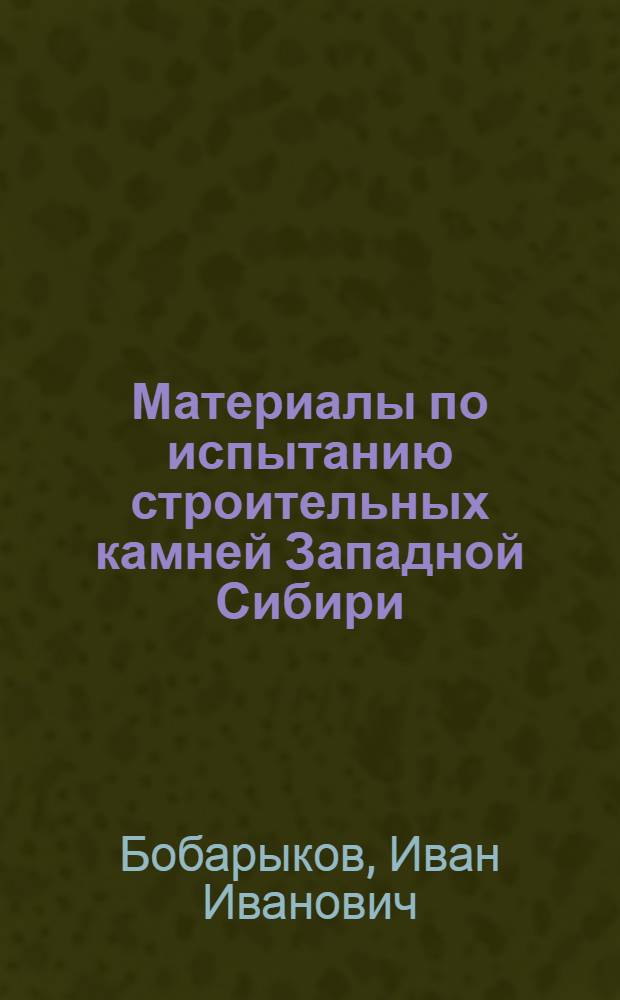 Материалы по испытанию строительных камней Западной Сибири

Бобарыков, Иван Иванович